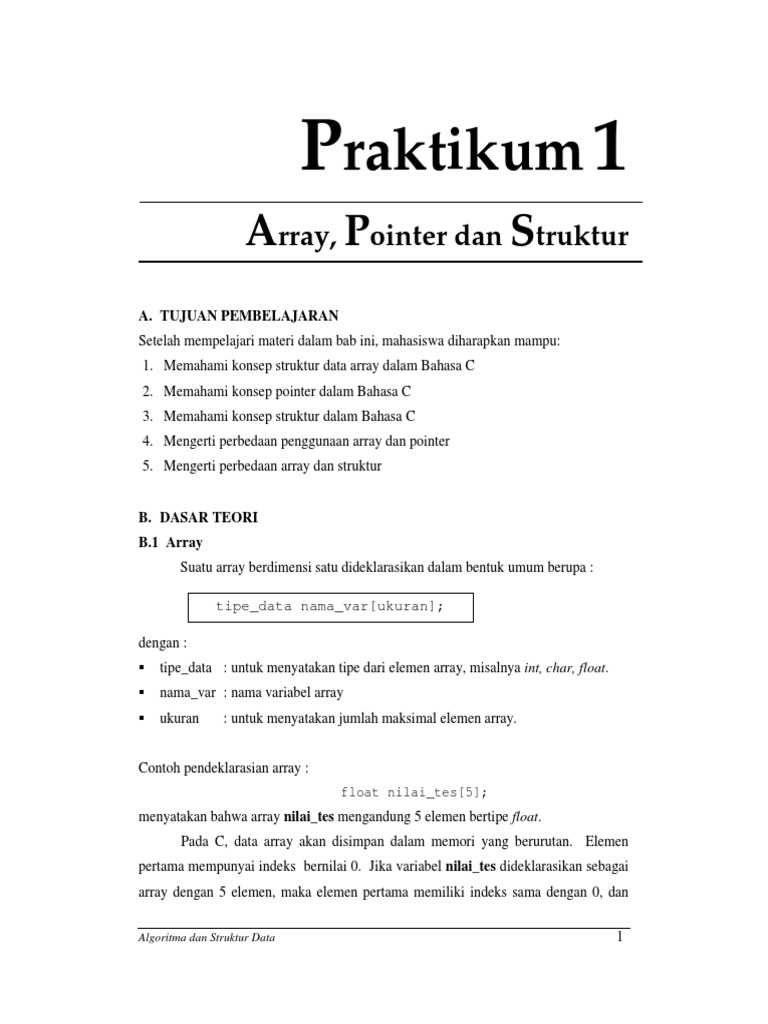 Praktikum 1

Array, Pointer dan Struktur

A. TUJUAN PEMBELAJARAN

Setelah mempelajari materi dalam bab ini, mahasiswa diharapkan mampu:

1. Memahami konsep struktur data array dalam Bahasa C
2. Memahami konsep pointer dalam Bahasa C
3. Memahami konsep struktur dalam Bahasa C
4. Mengerti perbedaan penggunaan array dan pointer
5. Mengerti perbedaan array dan struktur

B. DASAR TEORI

B.1 Array

Suatu array berdimensi satu dideklarasikan dalam bentuk umum berupa :

tipe_data nama_var[ukuran];

dengan :

▪ tipe_data : untuk menyatakan tipe dari elemen array, misalnya int, char, float.
▪ nama_var : nama variabel array
▪ ukuran : untuk menyatakan jumlah maksimal elemen array.

Contoh pendeklarasian array :

float nilai_tes[5];

menyatakan bahwa array nilai_tes mengandung 5 elemen bertipe float.

Pada C, data array akan disimpan dalam memori yang berurutan. Elemen pertama mempunyai indeks bernilai 0. Jika variabel nilai_tes dideklarasikan sebagai array dengan 5 elemen, maka elemen pertama memiliki indeks sama dengan 0, dan

Algoritma dan Struktur Data

1